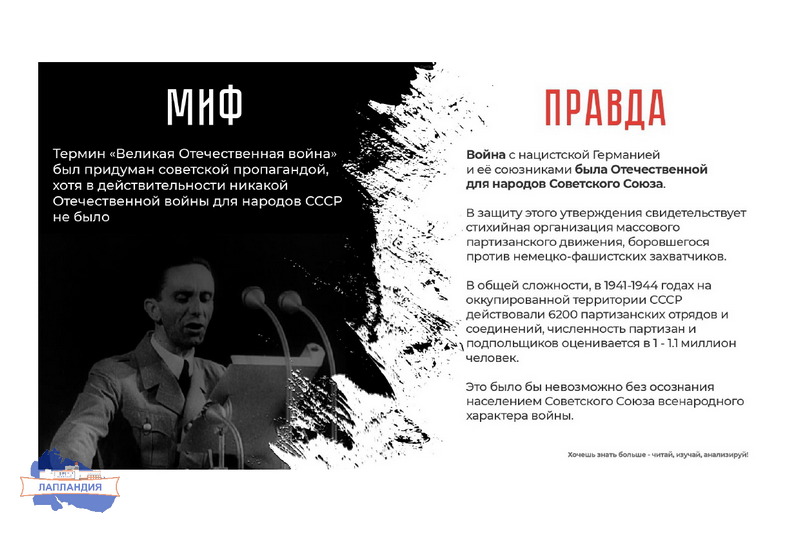 МИФ

Термин «Великая Отечественная война» был придуман советской пропагандой, хотя в действительности никакой Отечественной войны для народов СССР не было

ПРАВДА

Война с нацистской Германией и её союзниками была Отечественной для народов Советского Союза.

В защиту этого утверждения свидетельствует стихийная организация массового партизанского движения, боровшегося против немецко-фашистских захватчиков.

В общей сложности, в 1941-1944 годах на оккупированной территории СССР действовали 6200 партизанских отрядов и соединений, численность партизан и подпольщиков оценивается в 1 - 1.1 миллион человек.

Это было бы невозможно без осознания населением Советского Союза всенародного характера войны.

Хочешь знать больше - читай, изучай, анализируй!

ЛАПЛАНДИЯ